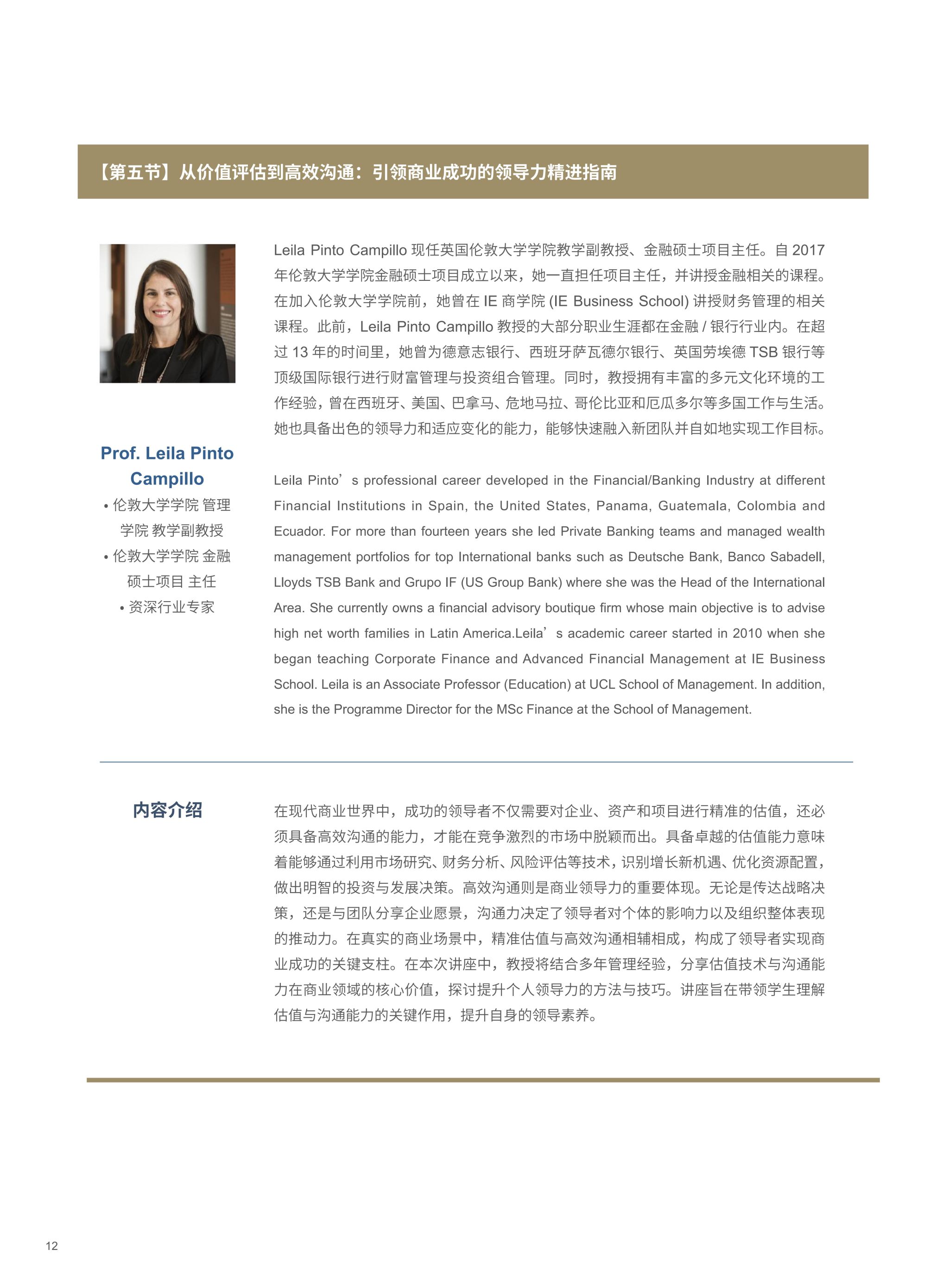 【第五节】从价值评估到高效沟通：引领商业成功的领导力精进指南

Prof. Leila Pinto Campillo
• 伦敦大学学院 管理学院 教学副教授
• 伦敦大学学院 金融硕士项目 主任
• 资深行业专家

Leila Pinto Campillo 现任英国伦敦大学学院教学副教授、金融硕士项目主任。自 2017 年伦敦大学学院金融硕士项目成立以来，她一直担任项目主任，并讲授金融相关的课程。在加入伦敦大学学院前，她曾在 IE 商学院 (IE Business School) 讲授财务管理的相关课程。此前，Leila Pinto Campillo 教授的大部分职业生涯都在金融 / 银行行业内。在超过 13 年的时间里，她曾为德意志银行、西班牙萨瓦德尔银行、英国劳埃德 TSB 银行等顶级国际银行进行财富管理与投资组合管理。同时，教授拥有丰富的多元文化环境的工作经验，曾在西班牙、美国、巴拿马、危地马拉、哥伦比亚和厄瓜多尔等多国工作与生活。她也具备出色的领导力和适应变化的能力，能够快速融入新团队并自如地实现工作目标。

Leila Pinto’s professional career developed in the Financial/Banking Industry at different Financial Institutions in Spain, the United States, Panama, Guatemala, Colombia and Ecuador. For more than fourteen years she led Private Banking teams and managed wealth management portfolios for top International banks such as Deutsche Bank, Banco Sabadell, Lloyds TSB Bank and Grupo IF (US Group Bank) where she was the Head of the International Area. She currently owns a financial advisory boutique firm whose main objective is to advise high net worth families in Latin America.Leila’s academic career started in 2010 when she began teaching Corporate Finance and Advanced Financial Management at IE Business School. Leila is an Associate Professor (Education) at UCL School of Management. In addition, she is the Programme Director for the MSc Finance at the School of Management.

内容介绍

在现代商业世界中，成功的领导者不仅需要对企业、资产和项目进行精准的估值，还必须具备高效沟通的能力，才能在竞争激烈的市场中脱颖而出。具备卓越的估值能力意味着能够通过利用市场研究、财务分析、风险评估等技术，识别增长新机遇、优化资源配置，做出明智的投资与发展决策。高效沟通则是商业领导力的重要体现。无论是传达战略决策，还是与团队分享企业愿景，沟通力决定了领导者对个体的影响力以及组织整体表现的推动力。在真实的商业场景中，精准估值与高效沟通相辅相成，构成了领导者实现商业成功的关键支柱。在本次讲座中，教授将结合多年管理经验，分享估值技术与沟通能力在商业领域的核心价值，探讨提升个人领导力的方法与技巧。讲座旨在带领学生理解估值与沟通能力的关键作用，提升自身的领导素养。

12